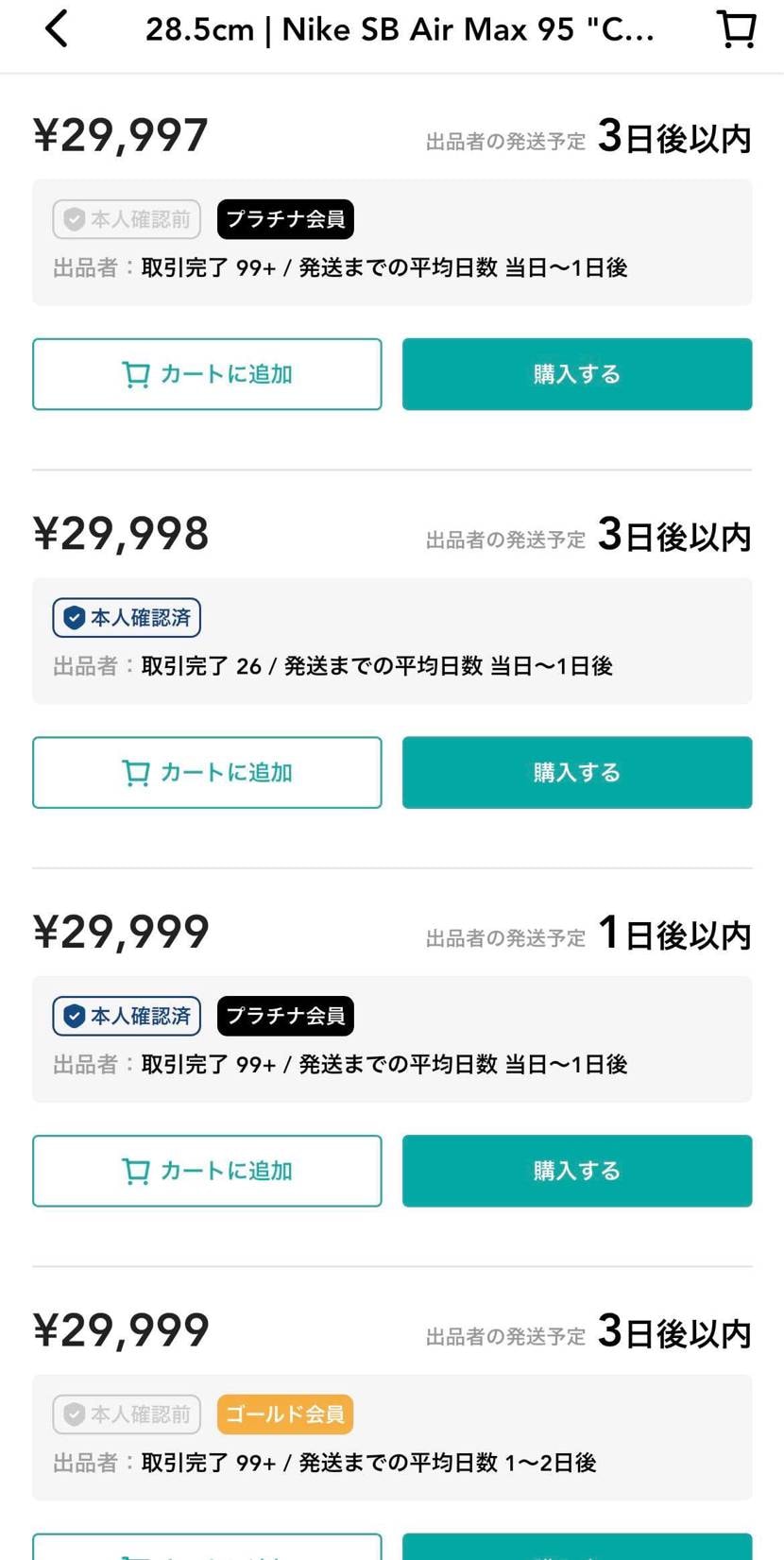 28.5cm | Nike SB Air Max 95 "C...

¥29,997
出品者の発送予定 3日後以内

本人確認前 プラチナ会員
出品者：取引完了 99+ / 発送までの平均日数 当日〜1日後

カートに追加
購入する

¥29,998
出品者の発送予定 3日後以内

本人確認済
出品者：取引完了 26 / 発送までの平均日数 当日〜1日後

カートに追加
購入する

¥29,999
出品者の発送予定 1日後以内

本人確認済 プラチナ会員
出品者：取引完了 99+ / 発送までの平均日数 当日〜1日後

カートに追加
購入する

¥29,999
出品者の発送予定 3日後以内

本人確認前 ゴールド会員
出品者：取引完了 99+ / 発送までの平均日数 1〜2日後